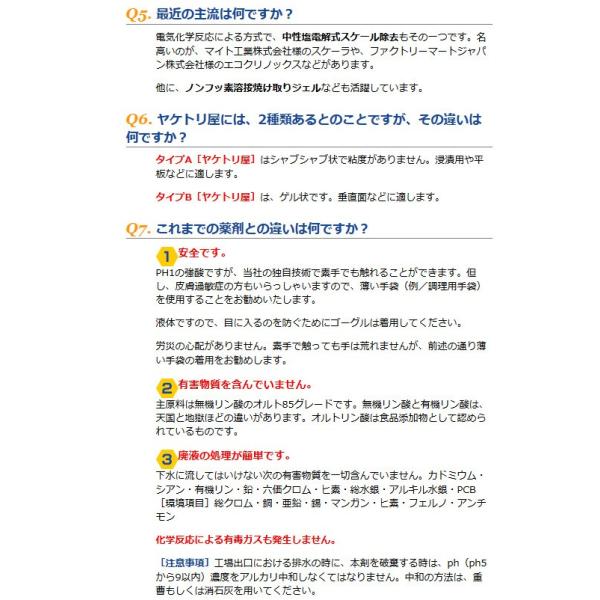 Q5. 最近の主流は何ですか？

電気化学反応による方式で、中性塩電解式スケール除去もその一つです。名高いのが、マイト工業株式会社様のスケーラや、ファクトリーマートジャパン株式会社様のエコクリノックスなどがあります。

他に、ノンフッ素溶接焼け取りジェルなども活躍しています。

Q6. ヤケトリ屋には、2種類あるとのことですが、その違いは何ですか？

タイプA［ヤケトリ屋］はシャブシャブ状で粘度がありません。浸漬用や平板などに適します。

タイプB［ヤケトリ屋］は、ゲル状です。垂直面などに適します。

Q7. これまでの薬剤との違いは何ですか？

1 安全です。

PH1の強酸ですが、当社の独自技術で素手でも触れることができます。但し、皮膚過敏症の方もいらっしゃいますので、薄い手袋（例／調理用手袋）を使用することをお勧めいたします。

液体ですので、目に入るのを防ぐためにゴーグルは着用してください。

労災の心配がありません。素手で触っても手は荒れませんが、前述の通り薄い手袋の着用をお勧めします。

2 有害物質を含んでいません。

主原料は無機リン酸のオルト85グレードです。無機リン酸と有機リン酸は、天国と地獄ほどの違いがあります。オルトリン酸は食品添加物として認められているものです。

3 廃液の処理が簡単です。

下水に流してはいけない次の有害物質を一切含んでいません。カドミウム・シアン・有機リン・鉛・六価クロム・ヒ素・総水銀・アルキル水銀・PCB［環境項目］総クロム・銅・亜鉛・錫・マンガン・ヒ素・フェルノ・アンチモン

化学反応による有毒ガスも発生しません。

［注意事項］工場出口における排水の時に、本剤を破棄する時は、ph（ph5から9以内）濃度をアルカリ中和しなくてはなりません。中和の方法は、重曹もしくは消石灰を用いてください。